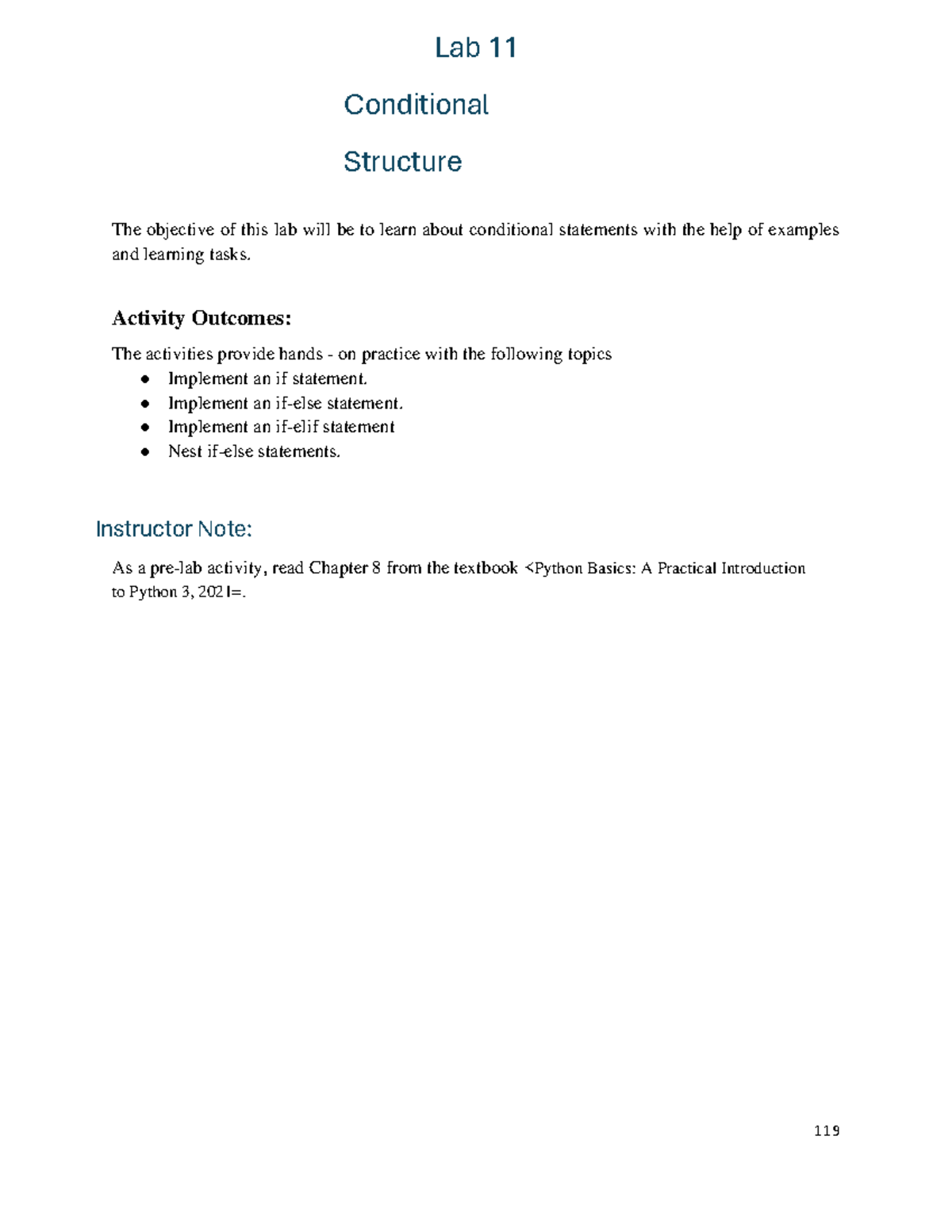 Lab 11

Conditional

Structure

The objective of this lab will be to learn about conditional statements with the help of examples and learning tasks.

Activity Outcomes:

The activities provide hands - on practice with the following topics
• Implement an if statement.
• Implement an if-else statement.
• Implement an if-elif statement
• Nest if-else statements.

Instructor Note:

As a pre-lab activity, read Chapter 8 from the textbook <Python Basics: A Practical Introduction to Python 3, 2021=.

119